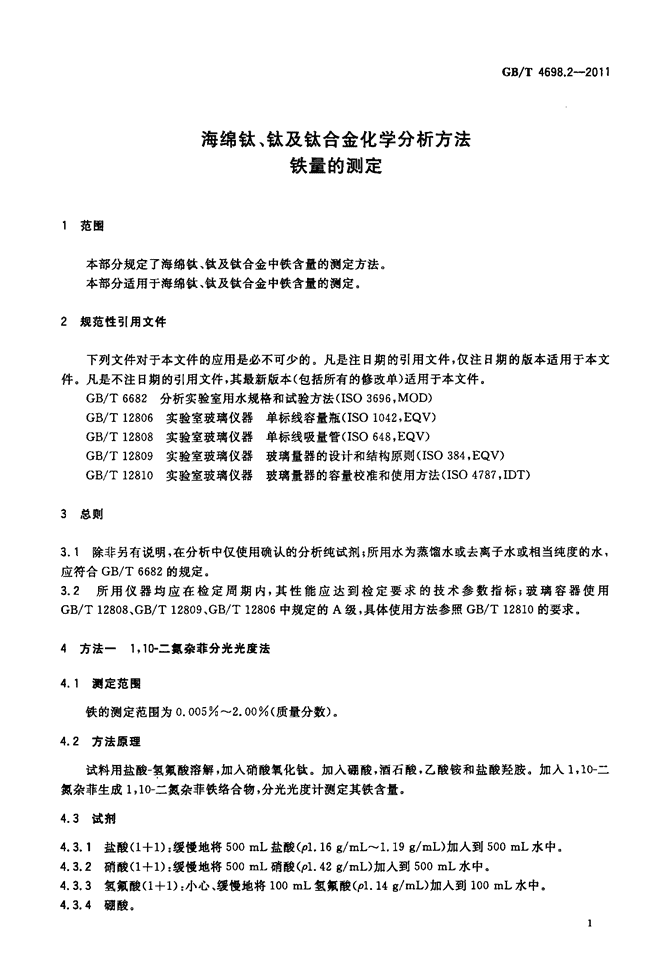 GB/T 4698.2—2011

海绵钛、钛及钛合金化学分析方法
铁量的测定

1 范围

本部分规定了海绵钛、钛及钛合金中铁含量的测定方法。
本部分适用于海绵钛、钛及钛合金中铁含量的测定。

2 规范性引用文件

下列文件对于本文件的应用是必不可少的。凡是注日期的引用文件，仅注日期的版本适用于本文件。凡是不注日期的引用文件，其最新版本(包括所有的修改单)适用于本文件。
GB/T 6682 分析实验室用水规格和试验方法(ISO 3696,MOD)
GB/T 12806 实验室玻璃仪器 单标线容量瓶(ISO 1042,EQV)
GB/T 12808 实验室玻璃仪器 单标线吸量管(ISO 648,EQV)
GB/T 12809 实验室玻璃仪器 玻璃量器的设计和结构原则(ISO 384,EQV)
GB/T 12810 实验室玻璃仪器 玻璃量器的容量校准和使用方法(ISO 4787,IDT)

3 总则

3.1 除非另有说明，在分析中仅使用确认的分析纯试剂；所用水为蒸馏水或去离子水或相当纯度的水，应符合 GB/T 6682 的规定。
3.2 所用仪器均应在检定周期内，其性能应达到检定要求的技术参数指标；玻璃容器使用 GB/T 12808、GB/T 12809、GB/T 12806 中规定的 A 级，具体使用方法参照 GB/T 12810 的要求。

4 方法一 1,10-二氮杂菲分光光度法

4.1 测定范围

铁的测定范围为 0.005%～2.00%(质量分数)。

4.2 方法原理

试料用盐酸-氢氟酸溶解，加入硝酸氧化钛。加入硼酸，酒石酸，乙酸铵和盐酸羟胺。加入 1,10-二氮杂菲生成 1,10-二氮杂菲铁络合物，分光光度计测定其铁含量。

4.3 试剂

4.3.1 盐酸(1+1)：缓慢地将 500 mL 盐酸($\rho$1.16 g/mL～1.19 g/mL)加入到 500 mL 水中。
4.3.2 硝酸(1+1)：缓慢地将 500 mL 硝酸($\rho$1.42 g/mL)加入到 500 mL 水中。
4.3.3 氢氟酸(1+1)：小心、缓慢地将 100 mL 氢氟酸($\rho$1.14 g/mL)加入到 100 mL 水中。
4.3.4 硼酸。

1